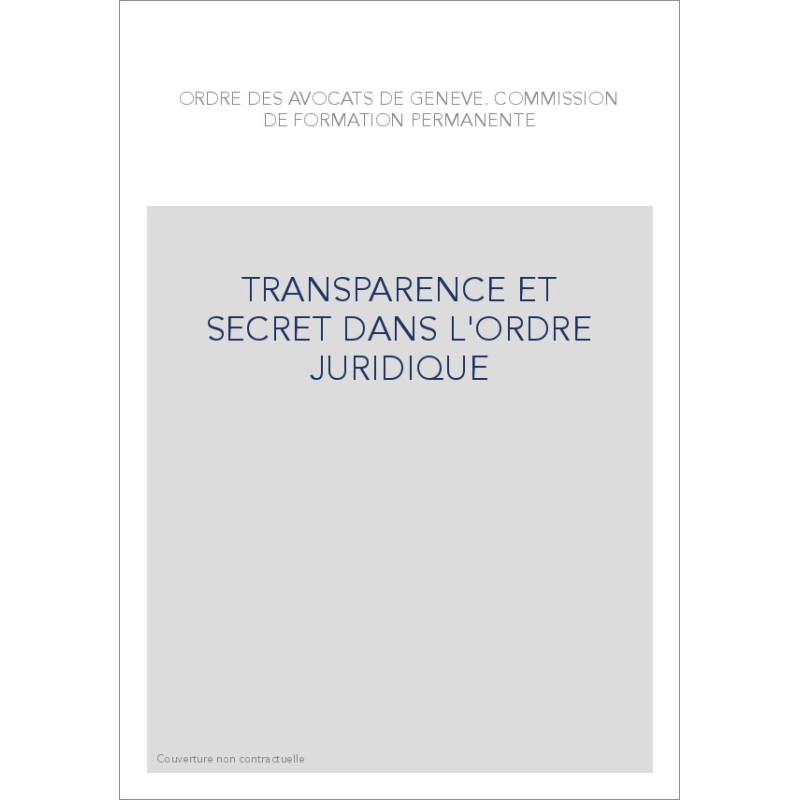 ORDRE DES AVOCATS DE GENEVE. COMMISSION DE FORMATION PERMANENTE

TRANSPARENCE ET SECRET DANS L'ORDRE JURIDIQUE

Couverture non contractuelle